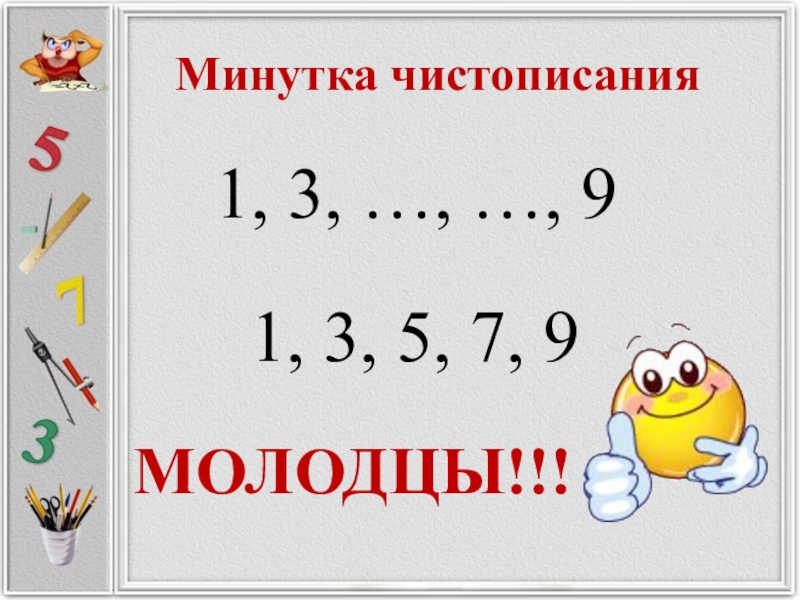 5
7
3

Минутка чистописания

1, 3, …, …, 9

1, 3, 5, 7, 9

МОЛОДЦЫ!!!